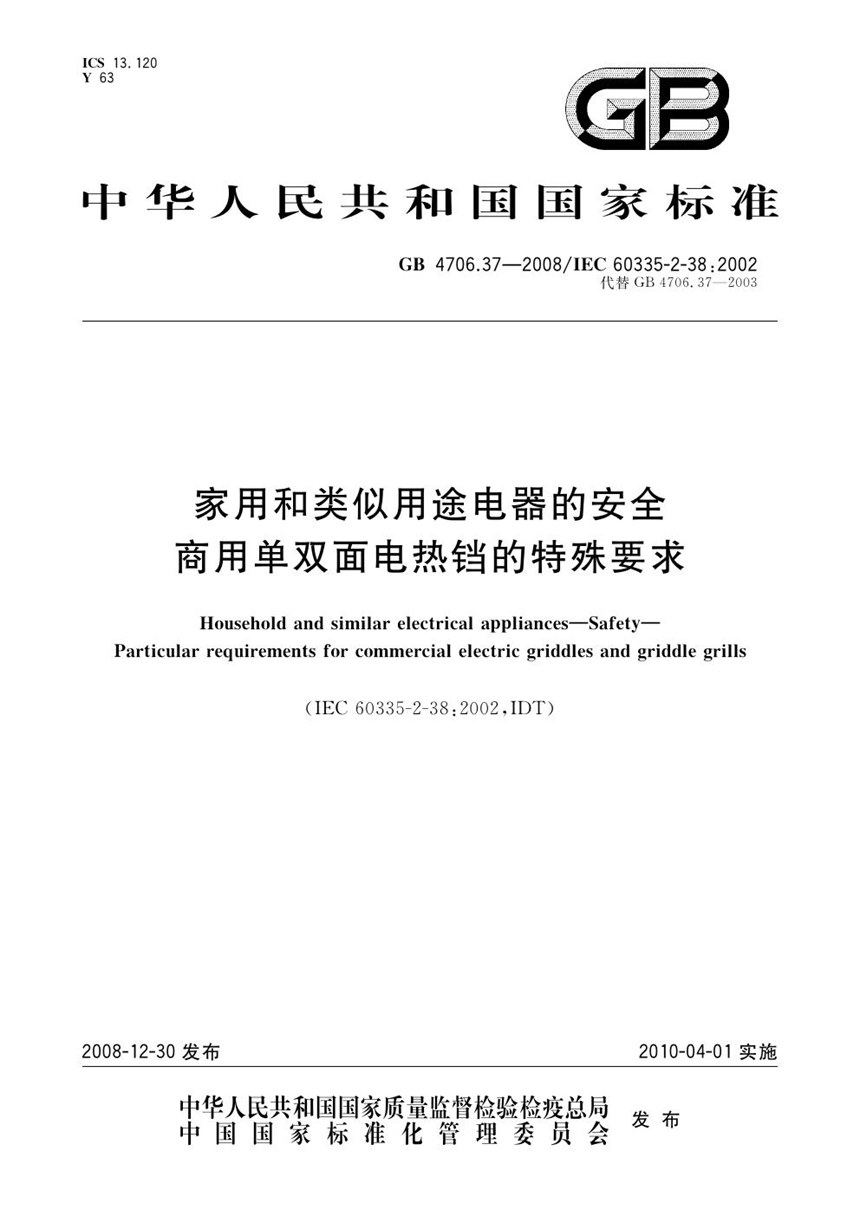 ICS 13.120
Y 63

GB

中华人民共和国国家标准

GB 4706.37—2008/IEC 60335-2-38:2002
代替 GB 4706.37—2003

家用和类似用途电器的安全
商用单双面电热铛的特殊要求

Household and similar electrical appliances—Safety—
Particular requirements for commercial electric griddles and griddle grills

(IEC 60335-2-38:2002,IDT)

2008-12-30 发布

2010-04-01 实施

中华人民共和国国家质量监督检验检疫总局
中国国家标准化管理委员会
发布